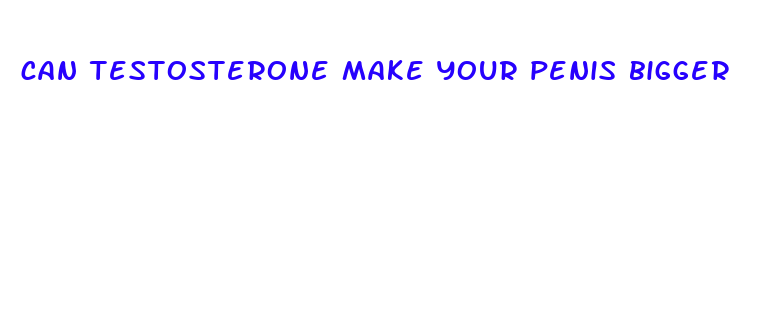 CAN TESTOSTERONE MAKE YOUR PENIS BIGGER